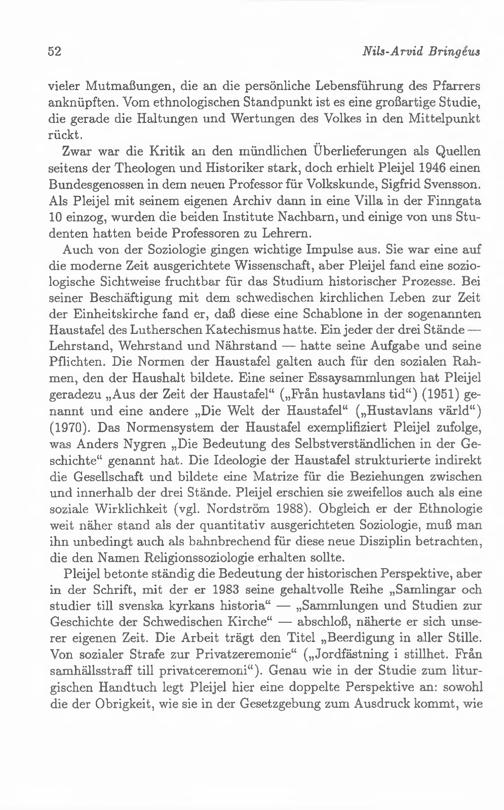 52 Nils-Arvid Bringéus

vieler Mutmaßungen, die an die persönliche Lebensführung des Pfarrers anknüpften. Vom ethnologischen Standpunkt ist es eine großartige Studie, die gerade die Haltungen und Wertungen des Volkes in den Mittelpunkt rückt.

Zwar war die Kritik an den mündlichen Überlieferungen als Quellen seitens der Theologen und Historiker stark, doch erhielt Pleijel 1946 einen Bundesgenossen in dem neuen Professor für Volkskunde, Sigfrid Svensson. Als Pleijel mit seinem eigenen Archiv dann in eine Villa in der Finngata 10 einzog, wurden die beiden Institute Nachbarn, und einige von uns Studenten hatten beide Professoren zu Lehrern.

Auch von der Soziologie gingen wichtige Impulse aus. Sie war eine auf die moderne Zeit ausgerichtete Wissenschaft, aber Pleijel fand eine soziologische Sichtweise fruchtbar für das Studium historischer Prozesse. Bei seiner Beschäftigung mit dem schwedischen kirchlichen Leben zur Zeit der Einheitskirche fand er, daß diese eine Schablone in der sogenannten Haustafel des Lutherschen Katechismus hatte. Ein jeder der drei Stände — Lehrstand, Wehrstand und Nährstand — hatte seine Aufgabe und seine Pflichten. Die Normen der Haustafel galten auch für den sozialen Rahmen, den der Haushalt bildete. Eine seiner Essaysammlungen hat Pleijel geradezu „Aus der Zeit der Haustafel“ („Från hustavlans tid“) (1951) genannt und eine andere „Die Welt der Haustafel“ („Hustavlans värld“) (1970). Das Normensystem der Haustafel exemplifiziert Pleijel zufolge, was Anders Nygren „Die Bedeutung des Selbstverständlichen in der Geschichte“ genannt hat. Die Ideologie der Haustafel strukturierte indirekt die Gesellschaft und bildete eine Matrize für die Beziehungen zwischen und innerhalb der drei Stände. Pleijel erschien sie zweifellos auch als eine soziale Wirklichkeit (vgl. Nordström 1988). Obgleich er der Ethnologie weit näher stand als der quantitativ ausgerichteten Soziologie, muß man ihn unbedingt auch als bahnbrechend für diese neue Disziplin betrachten, die den Namen Religionssoziologie erhalten sollte.

Pleijel betonte ständig die Bedeutung der historischen Perspektive, aber in der Schrift, mit der er 1983 seine gehaltvolle Reihe „Samlingar och studier till svenska kyrkans historia“ — „Sammlungen und Studien zur Geschichte der Schwedischen Kirche“ — abschloß, näherte er sich unserer eigenen Zeit. Die Arbeit trägt den Titel „Beerdigung in aller Stille. Von sozialer Strafe zur Privatzeremonie“ („Jordfästning i stillhet. Från samhällsstraff till privatceremoni“). Genau wie in der Studie zum liturgischen Handtuch legt Pleijel hier eine doppelte Perspektive an: sowohl die der Obrigkeit, wie sie in der Gesetzgebung zum Ausdruck kommt, wie